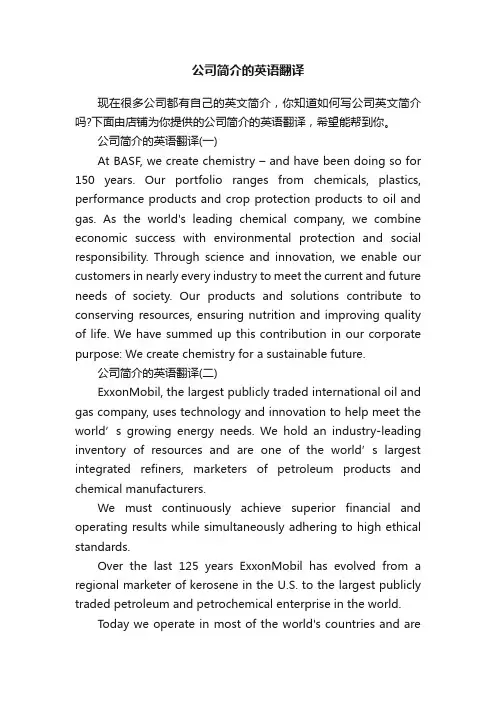 公司简介的英语翻译

现在很多公司都有自己的英文简介，你知道如何写公司英文简介吗?下面由店铺为你提供的公司简介的英语翻译，希望能帮到你。

公司简介的英语翻译(一)

At BASF, we create chemistry – and have been doing so for 150 years. Our portfolio ranges from chemicals, plastics, performance products and crop protection products to oil and gas. As the world's leading chemical company, we combine economic success with environmental protection and social responsibility. Through science and innovation, we enable our customers in nearly every industry to meet the current and future needs of society. Our products and solutions contribute to conserving resources, ensuring nutrition and improving quality of life. We have summed up this contribution in our corporate purpose: We create chemistry for a sustainable future.

公司简介的英语翻译(二)

ExxonMobil, the largest publicly traded international oil and gas company, uses technology and innovation to help meet the world’ s growing energy needs. We hold an industry-leading inventory of resources and are one of the world’ s largest integrated refiners, marketers of petroleum products and chemical manufacturers.

We must continuously achieve superior financial and operating results while simultaneously adhering to high ethical standards.

Over the last 125 years ExxonMobil has evolved from a regional marketer of kerosene in the U.S. to the largest publicly traded petroleum and petrochemical enterprise in the world.

Today we operate in most of the world's countries and are